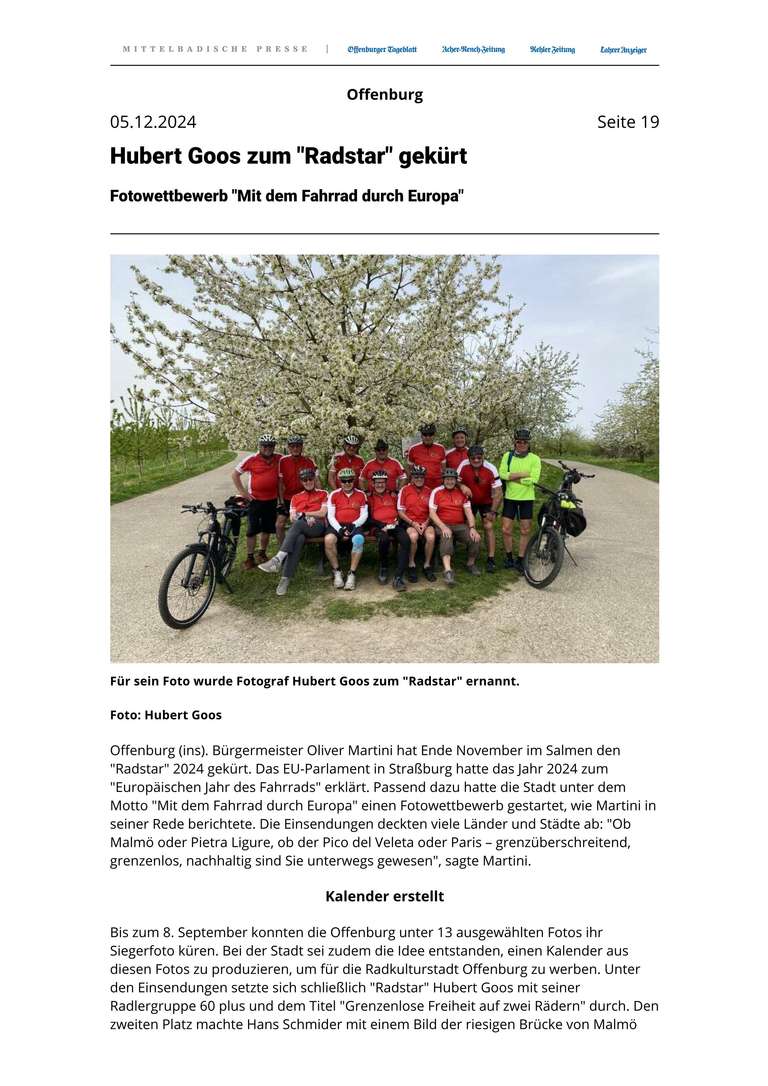 MITTELBADISCHE PRESSE | Offenburger Tageblatt Acher-Rench-Zeitung Kehler Zeitung Lahrer Anzeiger

Offenburg

05.12.2024

Seite 19

Hubert Goos zum "Radstar" gekürt

Fotowettbewerb "Mit dem Fahrrad durch Europa"

Für sein Foto wurde Fotograf Hubert Goos zum "Radstar" ernannt.

Foto: Hubert Goos

Offenburg (ins). Bürgermeister Oliver Martini hat Ende November im Salmen den "Radstar" 2024 gekürt. Das EU-Parlament in Straßburg hatte das Jahr 2024 zum "Europäischen Jahr des Fahrrads" erklärt. Passend dazu hatte die Stadt unter dem Motto "Mit dem Fahrrad durch Europa" einen Fotowettbewerb gestartet, wie Martini in seiner Rede berichtete. Die Einsendungen deckten viele Länder und Städte ab: "Ob Malmö oder Pietra Ligure, ob der Pico del Veleta oder Paris – grenzüberschreitend, grenzenlos, nachhaltig sind Sie unterwegs gewesen", sagte Martini.

Kalender erstellt

Bis zum 8. September konnten die Offenburg unter 13 ausgewählten Fotos ihr Siegerfoto küren. Bei der Stadt sei zudem die Idee entstanden, einen Kalender aus diesen Fotos zu produzieren, um für die Radkulturstadt Offenburg zu werben. Unter den Einsendungen setzte sich schließlich "Radstar" Hubert Goos mit seiner Radlergruppe 60 plus und dem Titel "Grenzenlose Freiheit auf zwei Rädern" durch. Den zweiten Platz machte Hans Schmider mit einem Bild der riesigen Brücke von Malmö